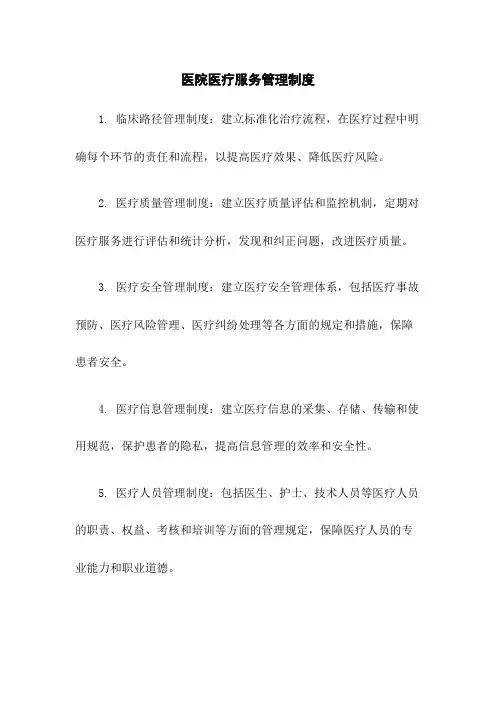 医院医疗服务管理制度

1. 临床路径管理制度：建立标准化治疗流程，在医疗过程中明确每个环节的责任和流程，以提高医疗效果、降低医疗风险。

2. 医疗质量管理制度：建立医疗质量评估和监控机制，定期对医疗服务进行评估和统计分析，发现和纠正问题，改进医疗质量。

3. 医疗安全管理制度：建立医疗安全管理体系，包括医疗事故预防、医疗风险管理、医疗纠纷处理等各方面的规定和措施，保障患者安全。

4. 医疗信息管理制度：建立医疗信息的采集、存储、传输和使用规范，保护患者的隐私，提高信息管理的效率和安全性。

5. 医疗人员管理制度：包括医生、护士、技术人员等医疗人员的职责、权益、考核和培训等方面的管理规定，保障医疗人员的专业能力和职业道德。